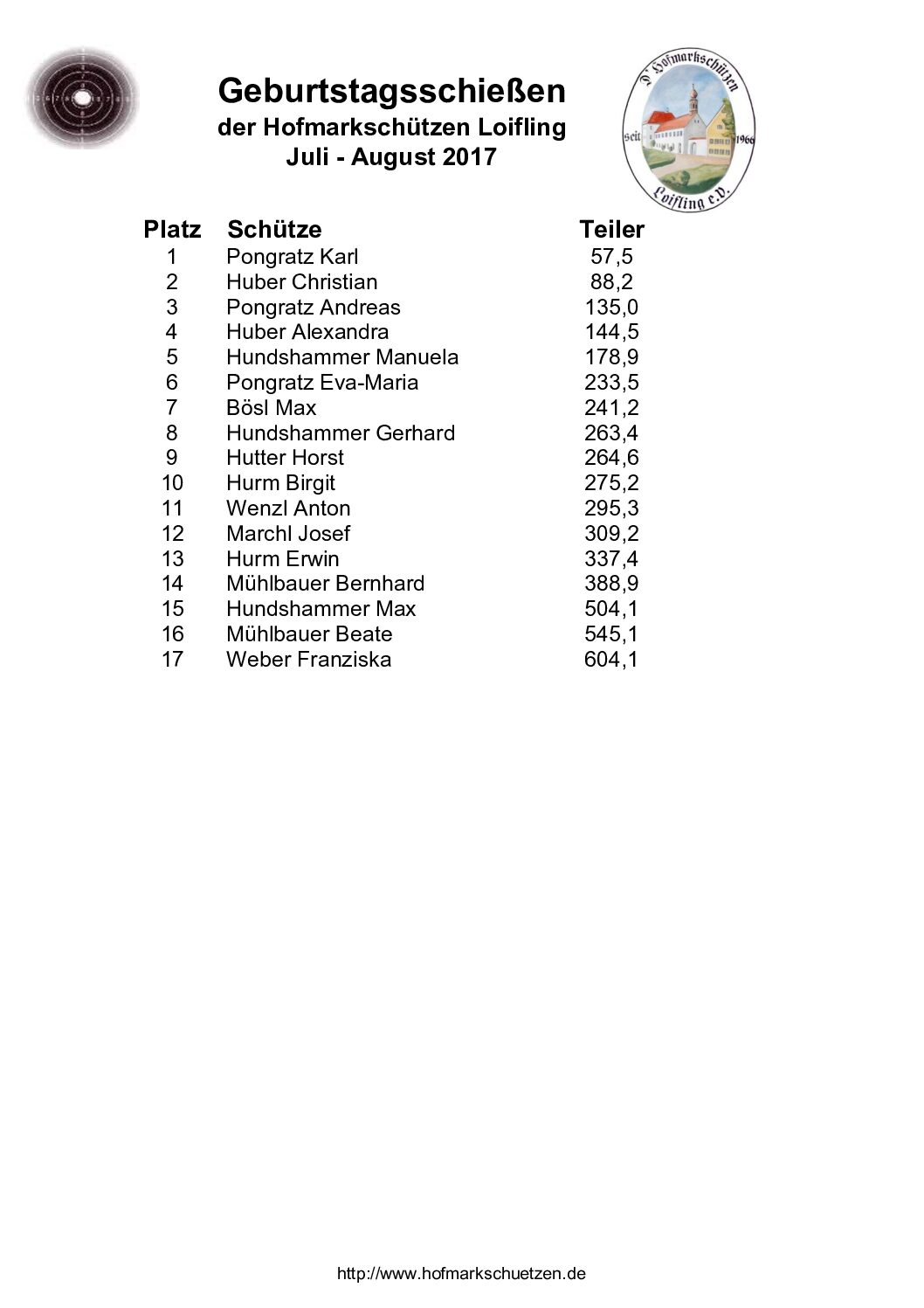 Geburtstagsschießen
der Hofmarkschützen Loifling
Juli - August 2017

D' Hofmarkschützen
seit 1966
Loifling e.V.

| Platz | Schütze | Teiler |
|---|---|---|
| 1 | Pongratz Karl | 57,5 |
| 2 | Huber Christian | 88,2 |
| 3 | Pongratz Andreas | 135,0 |
| 4 | Huber Alexandra | 144,5 |
| 5 | Hundshammer Manuela | 178,9 |
| 6 | Pongratz Eva-Maria | 233,5 |
| 7 | Bösl Max | 241,2 |
| 8 | Hundshammer Gerhard | 263,4 |
| 9 | Hutter Horst | 264,6 |
| 10 | Hurm Birgit | 275,2 |
| 11 | Wenzl Anton | 295,3 |
| 12 | Marchl Josef | 309,2 |
| 13 | Hurm Erwin | 337,4 |
| 14 | Mühlbauer Bernhard | 388,9 |
| 15 | Hundshammer Max | 504,1 |
| 16 | Mühlbauer Beate | 545,1 |
| 17 | Weber Franziska | 604,1 |

http://www.hofmarkschuetzen.de